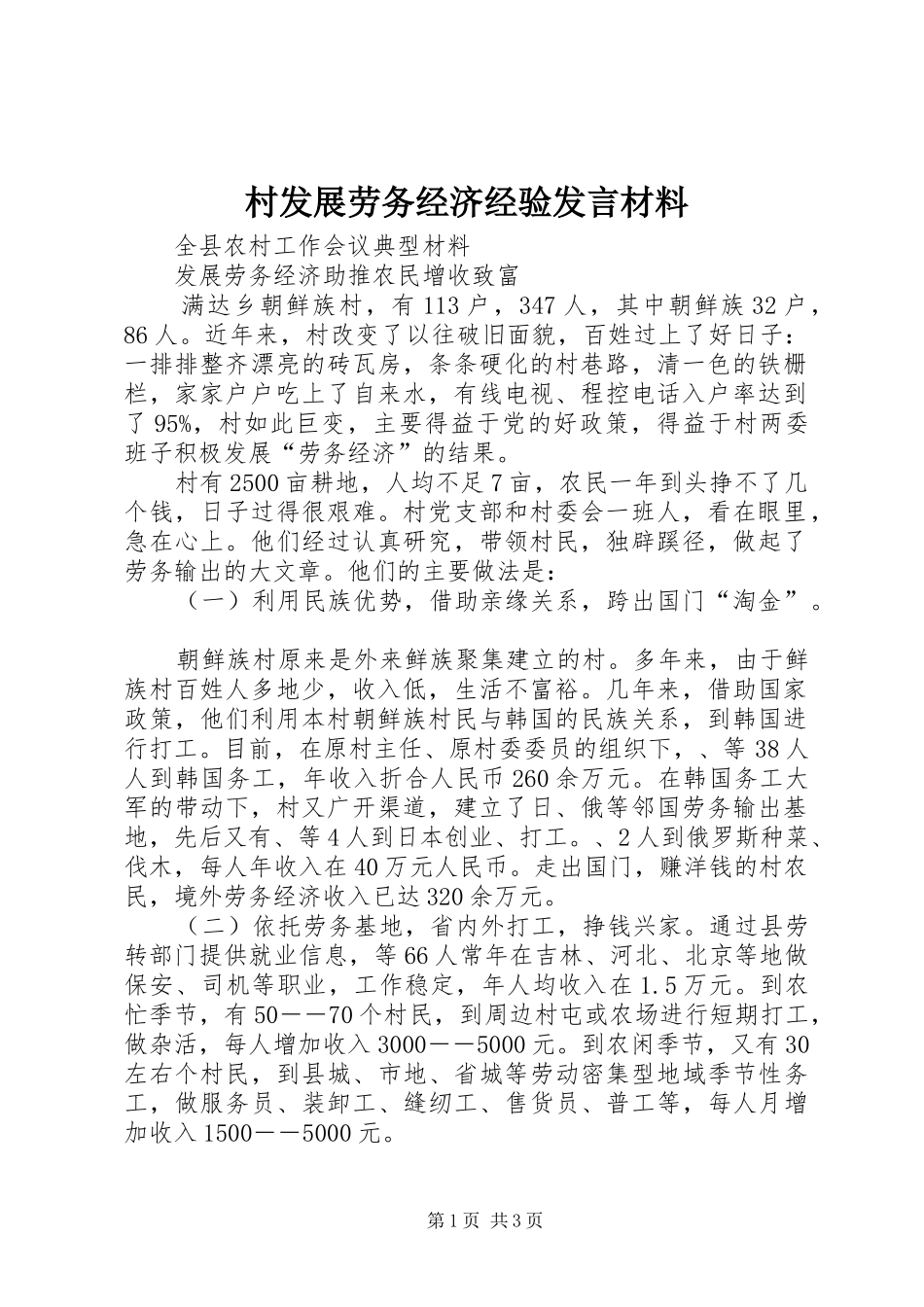 村发展劳务经济经验发言材料

全县农村工作会议典型材料

发展劳务经济助推农民增收致富

满达乡朝鲜族村，有113户，347人，其中朝鲜族32户，86人。近年来，村改变了以往破旧面貌，百姓过上了好日子：一排排整齐漂亮的砖瓦房，条条硬化的村巷路，清一色的铁栅栏，家家户户吃上了自来水，有线电视、程控电话入户率达到了95%，村如此巨变，主要得益于党的好政策，得益于村两委班子积极发展“劳务经济”的结果。

村有2500亩耕地，人均不足7亩，农民一年到头挣不了几个钱，日子过得很艰难。村党支部和村委会一班人，看在眼里，急在心上。他们经过认真研究，带领村民，独辟蹊径，做起了劳务输出的大文章。他们的主要做法是：

（一）利用民族优势，借助亲缘关系，跨出国门“淘金”。

朝鲜族村原来是外来鲜族聚集建立的村。多年来，由于鲜族村百姓人多地少，收入低，生活不富裕。几年来，借助国家政策，他们利用本村朝鲜族村民与韩国的民族关系，到韩国进行打工。目前，在原村主任、原村委委员的组织下，、等38人人到韩国务工，年收入折合人民币260余万元。在韩国务工大军的带动下，村又广开渠道，建立了日、俄等邻国劳务输出基地，先后又有、等4人到日本创业、打工。、2人到俄罗斯种菜、伐木，每人年收入在40万元人民币。走出国门，赚洋钱的村农民，境外劳务经济收入已达320余万元。

（二）依托劳务基地，省内外打工，挣钱兴家。通过县劳转部门提供就业信息，等66人常年在吉林、河北、北京等地做保安、司机等职业，工作稳定，年人均收入在1.5万元。到农忙季节，有50——70个村民，到周边村屯或农场进行短期打工，做杂活，每人增加收入3000——5000元。到农闲季节，又有30左右个村民，到县城、市地、省城等劳动密集型地域季节性务工，做服务员、装卸工、缝纫工、售货员、普工等，每人月增加收入1500——5000元。

第1页 共3页